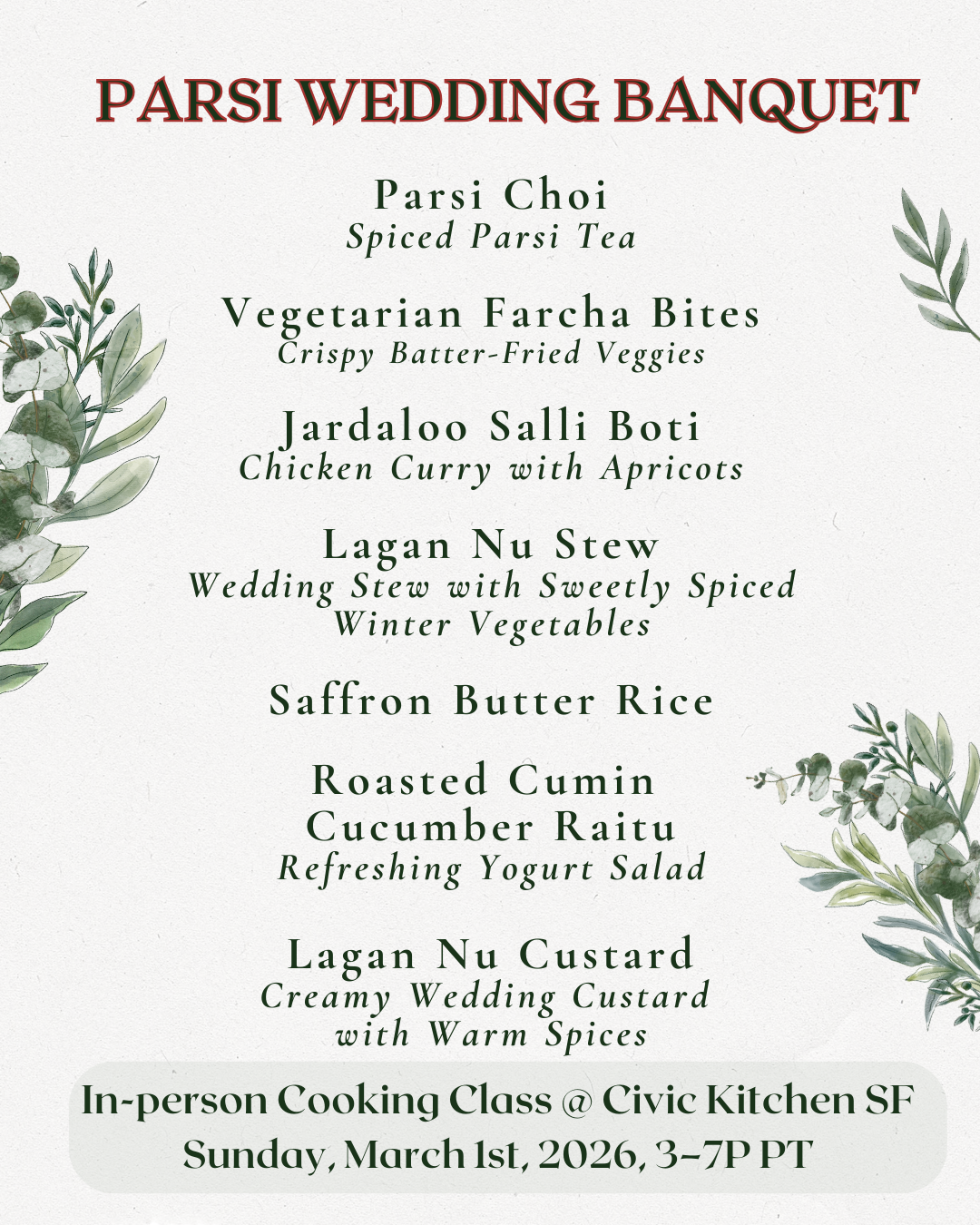 PARSI WEDDING BANQUET

Parsi Choi
Spiced Parsi Tea

Vegetarian Farcha Bites
Crispy Batter-Fried Veggies

Jardaloo Salli Boti
Chicken Curry with Apricots

Lagan Nu Stew
Wedding Stew with Sweetly Spiced Winter Vegetables

Saffron Butter Rice

Roasted Cumin Cucumber Raitu
Refreshing Yogurt Salad

Lagan Nu Custard
Creamy Wedding Custard with Warm Spices

In-person Cooking Class @ Civic Kitchen SF
Sunday, March 1st, 2026, 3-7P PT